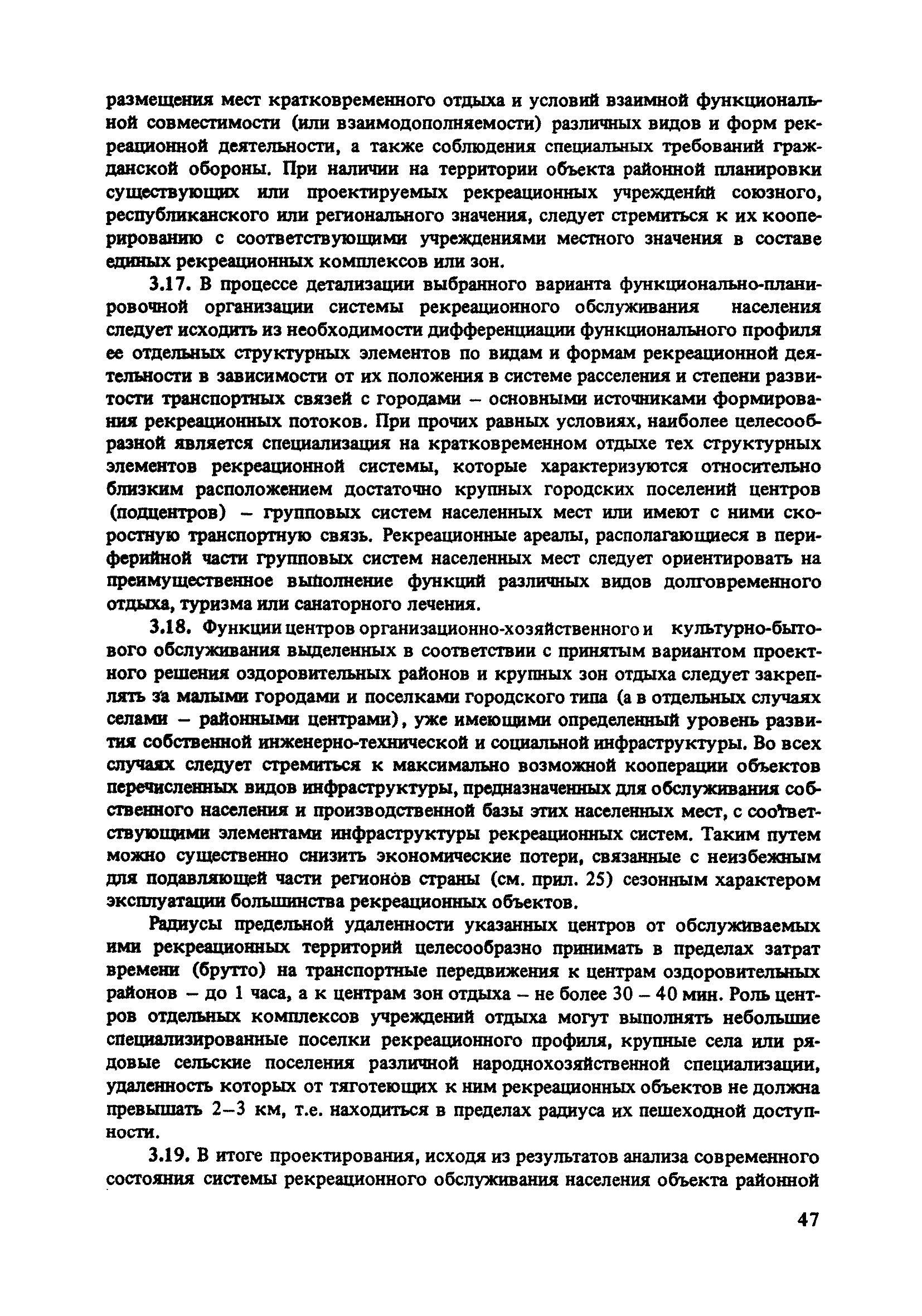 размещения мест кратковременного отдыха и условий взаимной функциональной совместимости (или взаимодополняемости) различных видов и форм рекреационной деятельности, а также соблюдения специальных требований гражданской обороны. При наличии на территории объекта районной планировки существующих или проектируемых рекреационных учреждений союзного, республиканского или регионального значения, следует стремиться к их кооперированию с соответствующими учреждениями местного значения в составе единых рекреационных комплексов или зон.

3.17. В процессе детализации выбранного варианта функционально-планировочной организации системы рекреационного обслуживания населения следует исходить из необходимости дифференциации функционального профиля ее отдельных структурных элементов по видам и формам рекреационной деятельности в зависимости от их положения в системе расселения и степени развитости транспортных связей с городами – основными источниками формирования рекреационных потоков. При прочих равных условиях, наиболее целесообразной является специализация на кратковременном отдыхе тех структурных элементов рекреационной системы, которые характеризуются относительно близким расположением достаточно крупных городских поселений центров (подцентров) – групповых систем населенных мест или имеют с ними скоростную транспортную связь. Рекреационные ареалы, располагающиеся в периферийной части групповых систем населенных мест следует ориентировать на преимущественное выполнение функций различных видов долговременного отдыха, туризма или санаторного лечения.

3.18. Функции центров организационно-хозяйственного и культурно-бытового обслуживания выделенных в соответствии с принятым вариантом проектного решения оздоровительных районов и крупных зон отдыха следует закреплять за малыми городами и поселками городского типа (а в отдельных случаях селами – районными центрами), уже имеющими определенный уровень развития собственной инженерно-технической и социальной инфраструктуры. Во всех случаях следует стремиться к максимально возможной кооперации объектов перечисленных видов инфраструктуры, предназначенных для обслуживания собственного населения и производственной базы этих населенных мест, с соответствующими элементами инфраструктуры рекреационных систем. Таким путем можно существенно снизить экономические потери, связанные с неизбежным для подавляющей части регионов страны (см. прил. 25) сезонным характером эксплуатации большинства рекреационных объектов.

Радиусы предельной удаленности указанных центров от обслуживаемых ими рекреационных территорий целесообразно принимать в пределах затрат времени (брутто) на транспортные передвижения к центрам оздоровительных районов – до 1 часа, а к центрам зон отдыха – не более 30 – 40 мин. Роль центров отдельных комплексов учреждений отдыха могут выполнять небольшие специализированные поселки рекреационного профиля, крупные села или рядовые сельские поселения различной народнохозяйственной специализации, удаленность которых от тяготеющих к ним рекреационных объектов не должна превышать 2–3 км, т.е. находиться в пределах радиуса их пешеходной доступности.

3.19. В итоге проектирования, исходя из результатов анализа современного состояния системы рекреационного обслуживания населения объекта районной

47